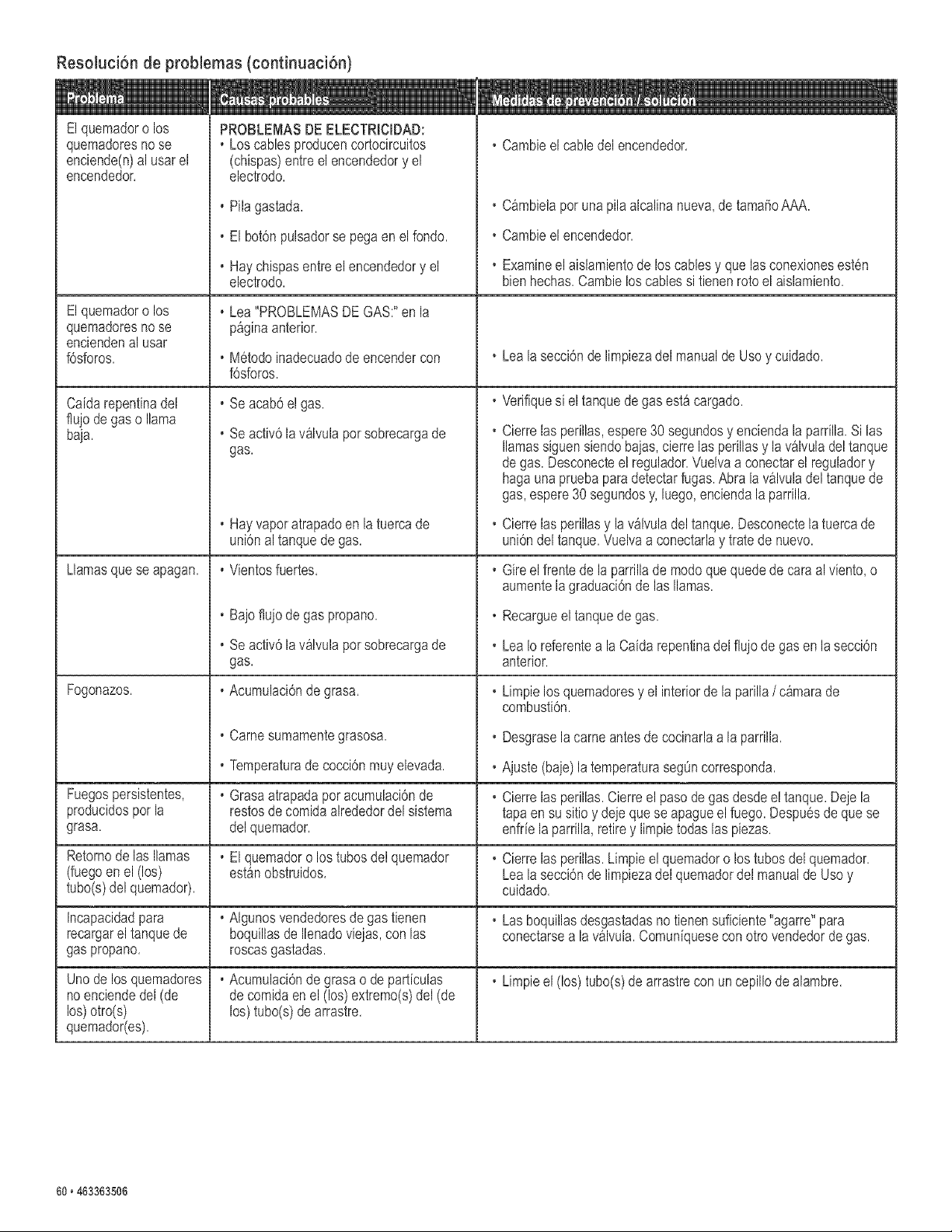 Resolución de problemas (continuación)

| Problema | Causas probables | Medidas de prevención / solución |
|---|---|---|
| El quemador o los quemadores no se enciende(n) al usar el encendedor. | PROBLEMAS DE ELECTRICIDAD: • Los cables producen cortocircuitos (chispas) entre el encendedor y el electrodo. | • Cambie el cable del encendedor. |
| | • Pila gastada. | • Cámbiela por una pila alcalina nueva, de tamaño AAA. |
| | • El botón pulsador se pega en el fondo. | • Cambie el encendedor. |
| | • Hay chispas entre el encendedor y el electrodo. | • Examine el aislamiento de los cables y que las conexiones estén bien hechas. Cambie los cables si tienen roto el aislamiento. |
| El quemador o los quemadores no se encienden al usar fósforos. | • Lea "PROBLEMAS DE GAS:" en la página anterior. | |
| | • Método inadecuado de encender con fósforos. | • Lea la sección de limpieza del manual de Uso y cuidado. |
| Caída repentina del flujo de gas o llama baja. | • Se acabó el gas. | • Verifique si el tanque de gas está cargado. |
| | • Se activó la válvula por sobrecarga de gas. | • Cierre las perillas, espere 30 segundos y encienda la parrilla. Si las llamas siguen siendo bajas, cierre las perillas y la válvula del tanque de gas. Desconecte el regulador. Vuelva a conectar el regulador y haga una prueba para detectar fugas. Abra la válvula del tanque de gas, espere 30 segundos y, luego, encienda la parrilla. |
| | • Hay vapor atrapado en la tuerca de unión al tanque de gas. | • Cierre las perillas y la válvula del tanque. Desconecte la tuerca de unión del tanque. Vuelva a conectarla y trate de nuevo. |
| Llamas que se apagan. | • Vientos fuertes. | • Gire el frente de la parrilla de modo que quede de cara al viento, o aumente la graduación de las llamas. |
| | • Bajo flujo de gas propano. | • Recargue el tanque de gas. |
| | • Se activó la válvula por sobrecarga de gas. | • Lea lo referente a la Caída repentina del flujo de gas en la sección anterior. |
| Fogonazos. | • Acumulación de grasa. | • Limpie los quemadores y el interior de la parilla / cámara de combustión. |
| | • Carne sumamente grasosa. | • Desgrase la carne antes de cocinarla a la parrilla. |
| | • Temperatura de cocción muy elevada. | • Ajuste (baje) la temperatura según corresponda. |
| Fuegos persistentes, producidos por la grasa. | • Grasa atrapada por acumulación de restos de comida alrededor del sistema del quemador. | • Cierre las perillas. Cierre el paso de gas desde el tanque. Deje la tapa en su sitio y deje que se apague el fuego. Después de que se enfríe la parrilla, retire y limpie todas las piezas. |
| Retorno de las llamas (fuego en el (los) tubo(s) del quemador). | • El quemador o los tubos del quemador están obstruidos. | • Cierre las perillas. Limpie el quemador o los tubos del quemador. Lea la sección de limpieza del quemador del manual de Uso y cuidado. |
| Incapacidad para recargar el tanque de gas propano. | • Algunos vendedores de gas tienen boquillas de llenado viejas, con las roscas gastadas. | • Las boquillas desgastadas no tienen suficiente "agarre" para conectarse a la válvula. Comuníquese con otro vendedor de gas. |
| Uno de los quemadores no enciende del (de los) otro(s) quemador(es). | • Acumulación de grasa o de partículas de comida en el (los) extremo(s) del (de los) tubo(s) de arrastre. | • Limpie el (los) tubo(s) de arrastre con un cepillo de alambre. |

60 • 463363506